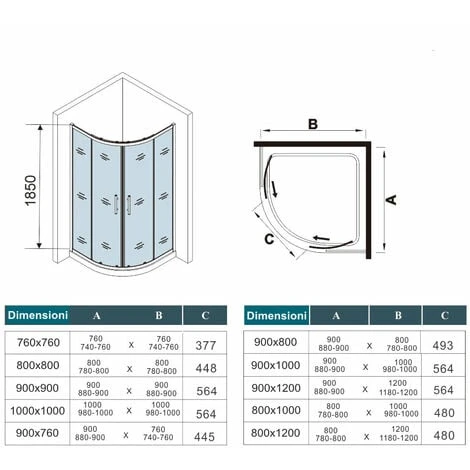 1850

B

A

C

| Dimensioni | A | | B | C |
|---|---|---|---|---|
| 760x760 | 760 740-760 | x | 760 740-760 | 377 |
| 800x800 | 800 780-800 | x | 800 780-800 | 448 |
| 900x900 | 900 880-900 | x | 900 880-900 | 564 |
| 1000x1000 | 1000 980-1000 | x | 1000 980-1000 | 564 |
| 900x760 | 900 880-900 | x | 760 740-760 | 445 |

| Dimensioni | A | | B | C |
|---|---|---|---|---|
| 900x800 | 900 880-900 | x | 800 780-800 | 493 |
| 900x1000 | 900 880-900 | x | 1000 980-1000 | 564 |
| 900x1200 | 900 880-900 | x | 1200 1180-1200 | 564 |
| 800x1000 | 800 780-800 | x | 1000 980-1000 | 480 |
| 800x1200 | 800 780-800 | x | 1200 1180-1200 | 480 |